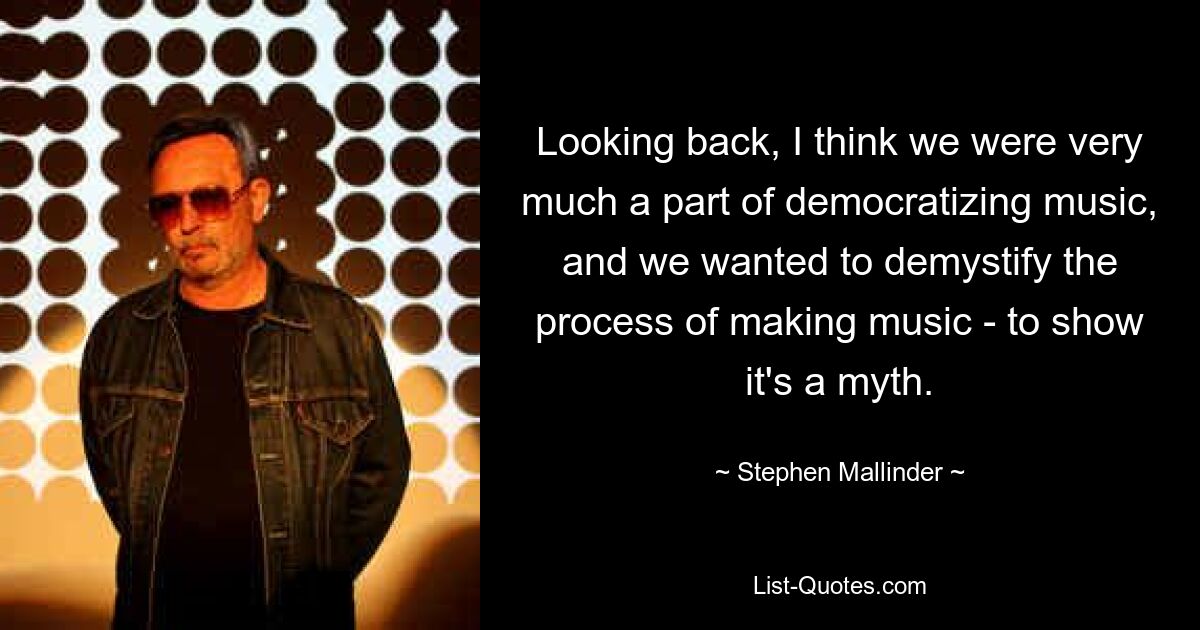 Looking back, I think we were very much a part of democratizing music, and we wanted to demystify the process of making music - to show it's a myth.

~ Stephen Mallinder ~

List-Quotes.com